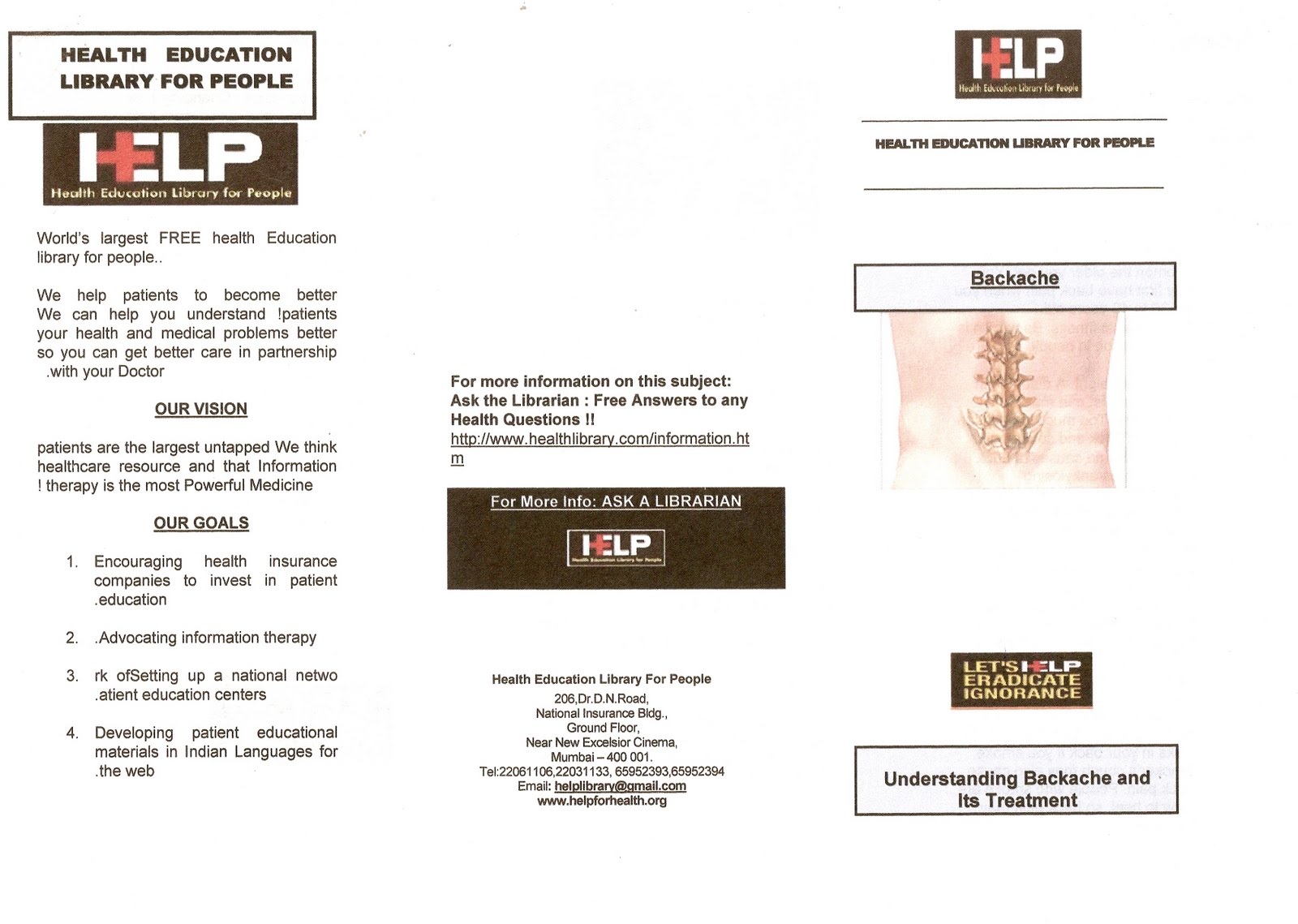 HEALTH EDUCATION LIBRARY FOR PEOPLE

HELP
Health Education Library for People

World's largest FREE health Education library for people..

We help patients to become better We can help you understand !patients your health and medical problems better so you can get better care in partnership .with your Doctor

OUR VISION

patients are the largest untapped We think healthcare resource and that Information ! therapy is the most Powerful Medicine

OUR GOALS

1. Encouraging health insurance companies to invest in patient .education

2. .Advocating information therapy

3. rk ofSetting up a national netwo .atient education centers

4. Developing patient educational materials in Indian Languages for .the web

For more information on this subject: Ask the Librarian : Free Answers to any Health Questions !!
http://www.healthlibrary.com/information.htm

For More Info: ASK A LIBRARIAN

HELP
Health Education Library for People

Health Education Library For People
206,Dr.D.N.Road,
National Insurance Bldg.,
Ground Floor,
Near New Excelsior Cinema,
Mumbai – 400 001.
Tel:22061106,22031133, 65952393,65952394
Email: helplibrary@gmail.com
www.helpforhealth.org

HELP
Health Education Library for People

HEALTH EDUCATION LIBRARY FOR PEOPLE

Backache

LET'S HELP ERADICATE IGNORANCE

Understanding Backache and Its Treatment